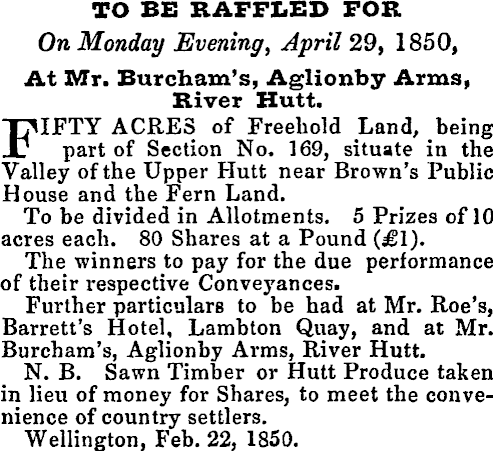 TO BE RAFFLED FOR

On Monday Evening, April 29, 1850,

At Mr. Burcham's, Aglionby Arms, River Hutt.

FIFTY ACRES of Freehold Land, being part of Section No. 169, situate in the Valley of the Upper Hutt near Brown's Public House and the Fern Land.

To be divided in Allotments. 5 Prizes of 10 acres each. 80 Shares at a Pound (£1).

The winners to pay for the due performance of their respective Conveyances.

Further particulars to be had at Mr. Roe's, Barrett's Hotel, Lambton Quay, and at Mr. Burcham's, Aglionby Arms, River Hutt.

N. B. Sawn Timber or Hutt Produce taken in lieu of money for Shares, to meet the convenience of country settlers.

Wellington, Feb. 22, 1850.